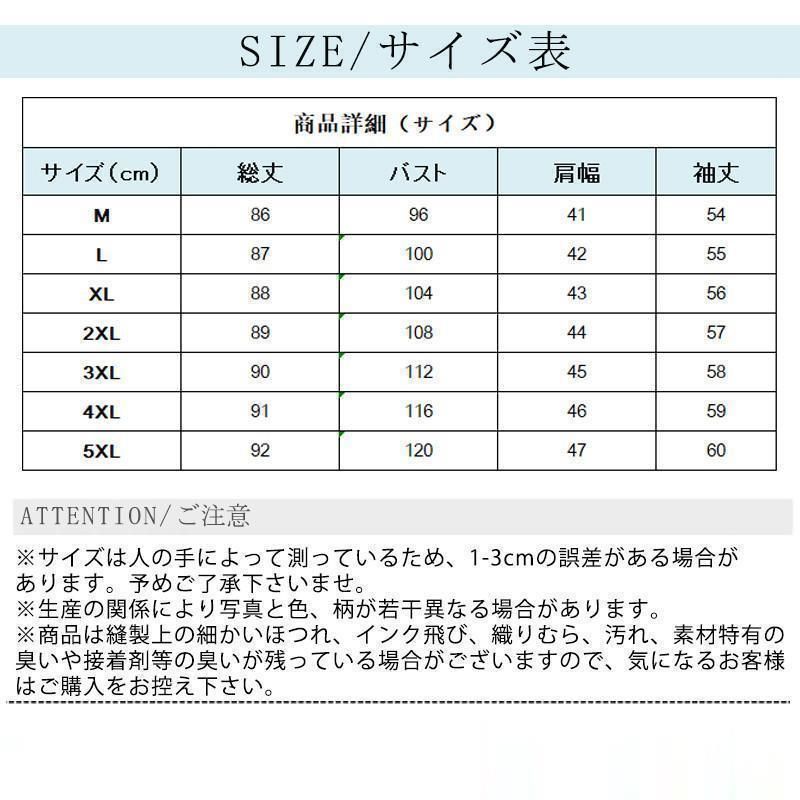 SIZE/サイズ表

商品詳細（サイズ）

| サイズ（cm） | 総丈 | バスト | 肩幅 | 袖丈 |
|---|---|---|---|---|
| M | 86 | 96 | 41 | 54 |
| L | 87 | 100 | 42 | 55 |
| XL | 88 | 104 | 43 | 56 |
| 2XL | 89 | 108 | 44 | 57 |
| 3XL | 90 | 112 | 45 | 58 |
| 4XL | 91 | 116 | 46 | 59 |
| 5XL | 92 | 120 | 47 | 60 |

ATTENTION/ご注意

※サイズは人の手によって測っているため、1-3cmの誤差がある場合があります。予めご了承下さいませ。
※生産の関係により写真と色、柄が若干異なる場合があります。
※商品は縫製上の細かいほつれ、インク飛び、織りむら、汚れ、素材特有の臭いや接着剤等の臭いが残っている場合がございますので、気になるお客様はご購入をお控え下さい。